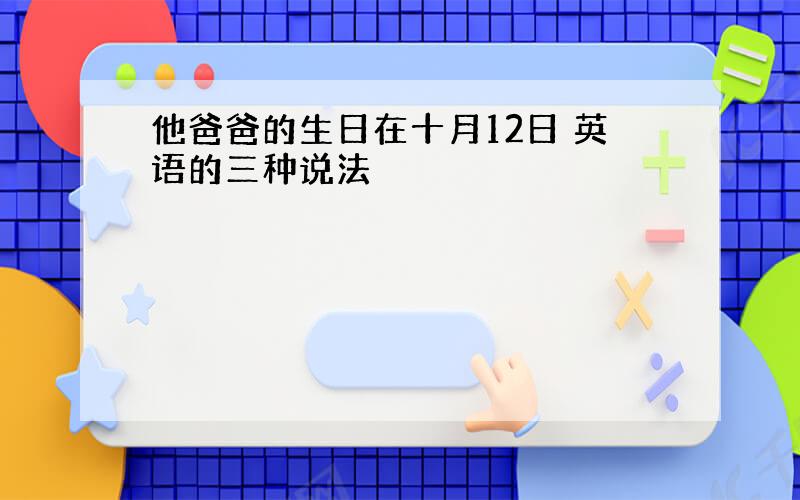 他爸爸的生日在十月12日 英语的三种说法